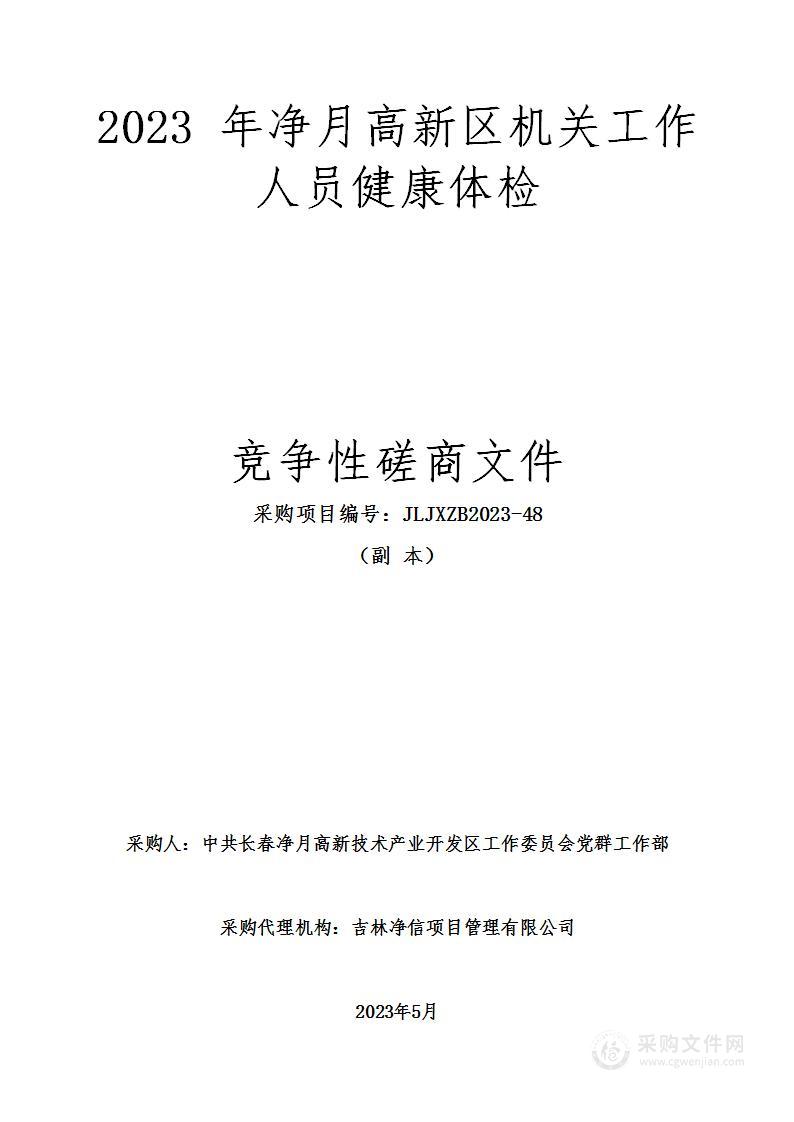 2023 年净月高新区机关工作人员健康体检

竞争性磋商文件

采购项目编号：JLJXZB2023-48

（副 本）

采购人：中共长春净月高新技术产业开发区工作委员会党群工作部

采购代理机构：吉林净信项目管理有限公司

2023年5月

采购文件网
www.cgwenjian.com